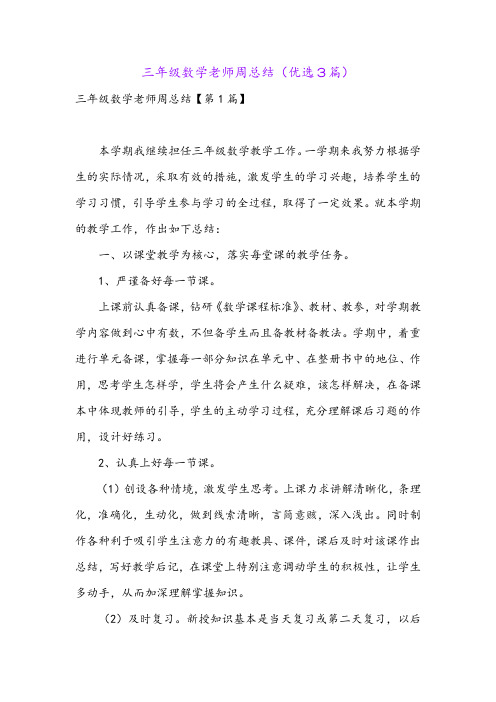 三年级数学老师周总结（优选3篇）

三年级数学老师周总结【第1篇】

本学期我继续担任三年级数学教学工作。一学期来我努力根据学生的实际情况，采取有效的措施，激发学生的学习兴趣，培养学生的学习习惯，引导学生参与学习的全过程，取得了一定效果。就本学期的教学工作，作出如下总结：

一、以课堂教学为核心，落实每堂课的教学任务。

1、严谨备好每一节课。

上课前认真备课，钻研《数学课程标准》、教材、教参，对学期教学内容做到心中有数，不但备学生而且备教材备教法。学期中，着重进行单元备课，掌握每一部分知识在单元中、在整册书中的地位、作用，思考学生怎样学，学生将会产生什么疑难，该怎样解决，在备课本中体现教师的引导，学生的主动学习过程，充分理解课后习题的作用，设计好练习。

2、认真上好每一节课。

（1）创设各种情境，激发学生思考。上课力求讲解清晰化，条理化，准确化，生动化，做到线索清晰，言简意赅，深入浅出。同时制作各种利于吸引学生注意力的有趣教具、课件，课后及时对该课作出总结，写好教学后记，在课堂上特别注意调动学生的积极性，让学生多动手，从而加深理解掌握知识。

（2）及时复习。新授知识基本是当天复习或第二天复习，以后